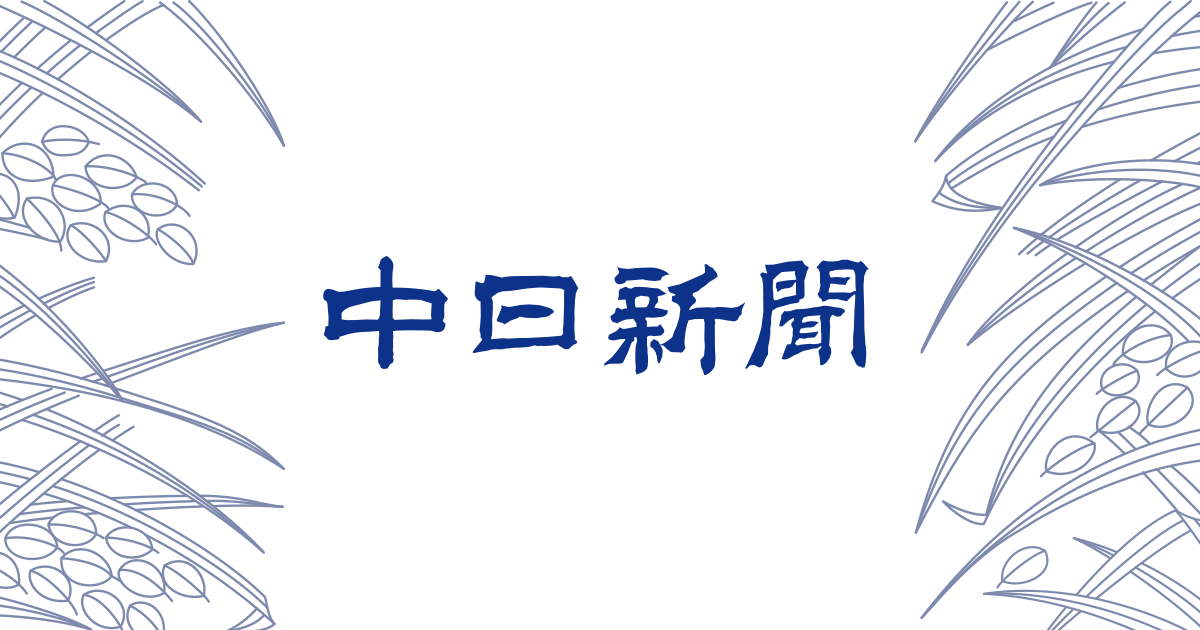 中日新聞